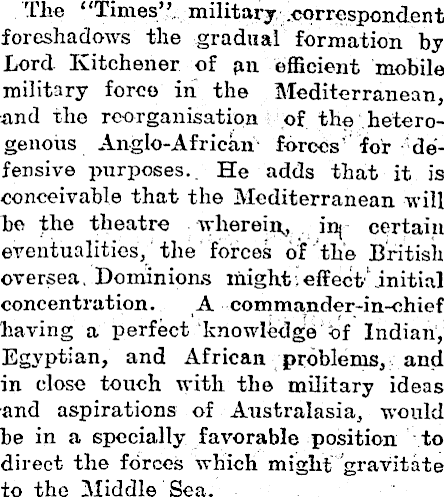 The "Times" military correspondent foreshadows the gradual formation by Lord Kitchener of an efficient mobile military force in the Mediterranean, and the reorganisation of the heterogenous Anglo-African forces for defensive purposes. He adds that it is conceivable that the Mediterranean will be the theatre wherein, in certain eventualities, the forces of the British oversea Dominions might effect initial concentration. A commander-in-chief having a perfect knowledge of Indian, Egyptian, and African problems, and in close touch with the military ideas and aspirations of Australasia, would be in a specially favorable position to direct the forces which might gravitate to the Middle Sea.